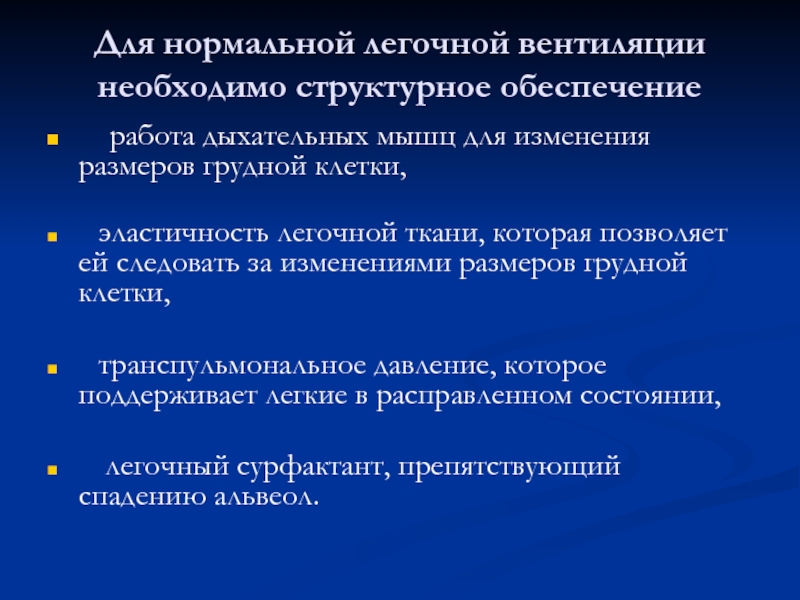 Для нормальной легочной вентиляции необходимо структурное обеспечение

• работа дыхательных мышц для изменения размеров грудной клетки,

• эластичность легочной ткани, которая позволяет ей следовать за изменениями размеров грудной клетки,

• транспульмональное давление, которое поддерживает легкие в расправленном состоянии,

• легочный сурфактант, препятствующий спадению альвеол.